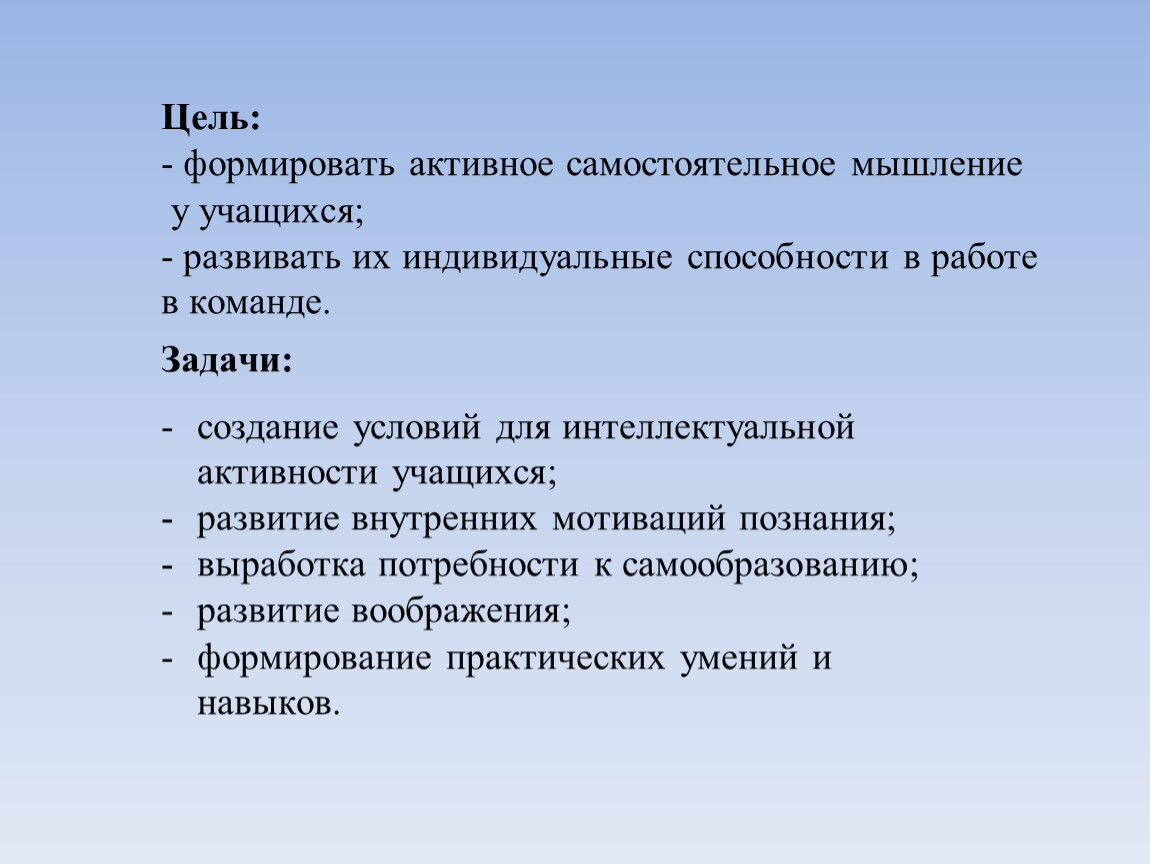 Цель:
- формировать активное самостоятельное мышление у учащихся;
- развивать их индивидуальные способности в работе в команде.

Задачи:

- создание условий для интеллектуальной активности учащихся;
- развитие внутренних мотиваций познания;
- выработка потребности к самообразованию;
- развитие воображения;
- формирование практических умений и навыков.